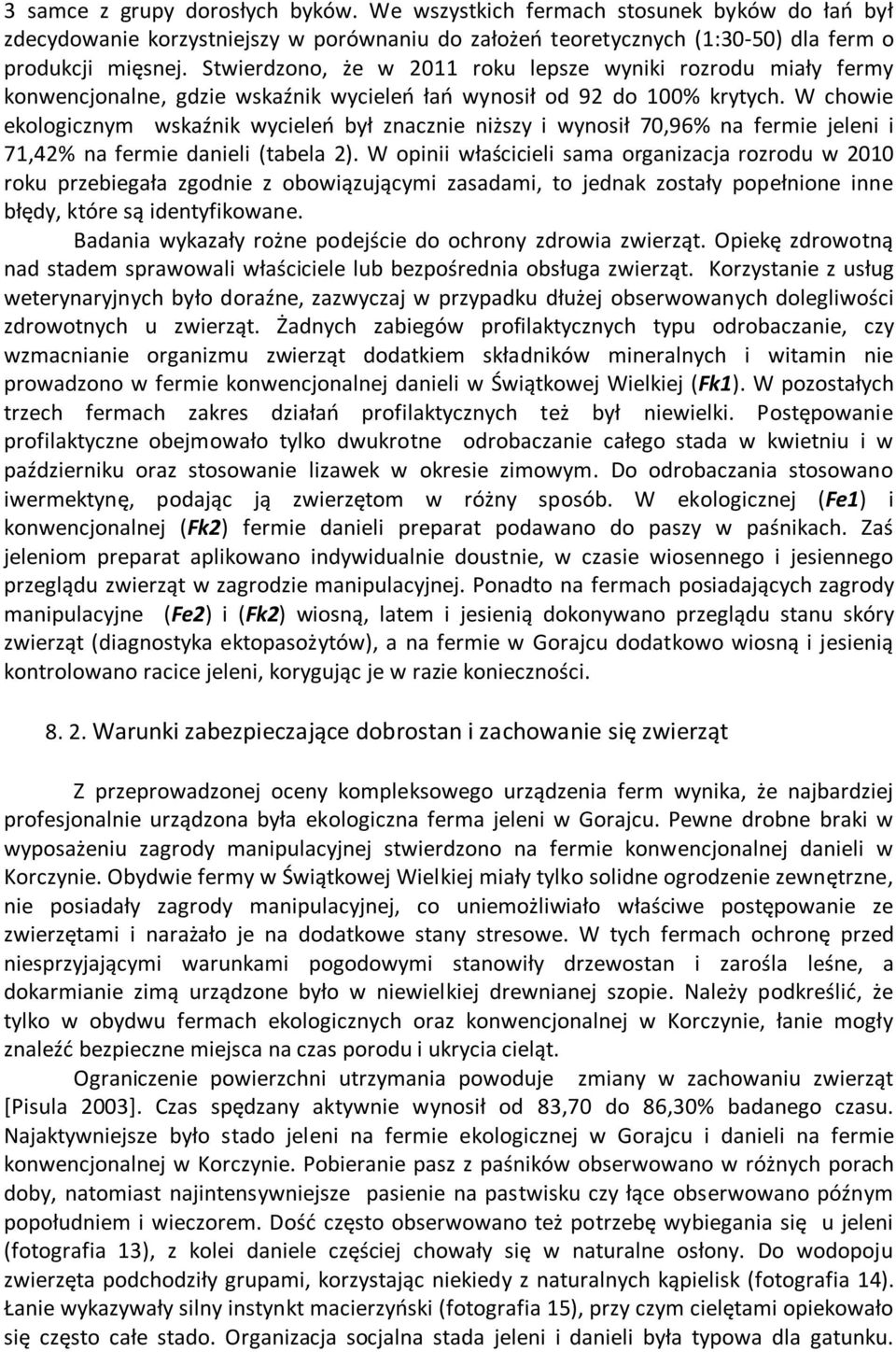 3 samce z grupy dorosłych byków. We wszystkich fermach stosunek byków do łań był zdecydowanie korzystniejszy w porównaniu do założeń teoretycznych (1:30-50) dla ferm o produkcji mięsnej. Stwierdzono, że w 2011 roku lepsze wyniki rozrodu miały fermy konwencjonalne, gdzie wskaźnik wycieleń łań wynosił od 92 do 100% krytych. W chowie ekologicznym wskaźnik wycieleń był znacznie niższy i wynosił 70,96% na fermie jeleni i 71,42% na fermie danieli (tabela 2). W opinii właścicieli sama organizacja rozrodu w 2010 roku przebiegała zgodnie z obowiązującymi zasadami, to jednak zostały popełnione inne błędy, które są identyfikowane.

Badania wykazały rożne podejście do ochrony zdrowia zwierząt. Opiekę zdrowotną nad stadem sprawowali właściciele lub bezpośrednia obsługa zwierząt. Korzystanie z usług weterynaryjnych było doraźne, zazwyczaj w przypadku dłużej obserwowanych dolegliwości zdrowotnych u zwierząt. Żadnych zabiegów profilaktycznych typu odrobaczanie, czy wzmacnianie organizmu zwierząt dodatkiem składników mineralnych i witamin nie prowadzono w fermie konwencjonalnej danieli w Świątkowej Wielkiej (Fk1). W pozostałych trzech fermach zakres działań profilaktycznych też był niewielki. Postępowanie profilaktyczne obejmowało tylko dwukrotne odrobaczanie całego stada w kwietniu i w październiku oraz stosowanie lizawek w okresie zimowym. Do odrobaczania stosowano iwermektynę, podając ją zwierzętom w różny sposób. W ekologicznej (Fe1) i konwencjonalnej (Fk2) fermie danieli preparat podawano do paszy w paśnikach. Zaś jeleniom preparat aplikowano indywidualnie doustnie, w czasie wiosennego i jesiennego przeglądu zwierząt w zagrodzie manipulacyjnej. Ponadto na fermach posiadających zagrody manipulacyjne (Fe2) i (Fk2) wiosną, latem i jesienią dokonywano przeglądu stanu skóry zwierząt (diagnostyka ektopasożytów), a na fermie w Gorajcu dodatkowo wiosną i jesienią kontrolowano racice jeleni, korygując je w razie konieczności.

8. 2. Warunki zabezpieczające dobrostan i zachowanie się zwierząt

Z przeprowadzonej oceny kompleksowego urządzenia ferm wynika, że najbardziej profesjonalnie urządzona była ekologiczna ferma jeleni w Gorajcu. Pewne drobne braki w wyposażeniu zagrody manipulacyjnej stwierdzono na fermie konwencjonalnej danieli w Korczynie. Obydwie fermy w Świątkowej Wielkiej miały tylko solidne ogrodzenie zewnętrzne, nie posiadały zagrody manipulacyjnej, co uniemożliwiało właściwe postępowanie ze zwierzętami i narażało je na dodatkowe stany stresowe. W tych fermach ochronę przed niesprzyjającymi warunkami pogodowymi stanowiły drzewostan i zarośla leśne, a dokarmianie zimą urządzone było w niewielkiej drewnianej szopie. Należy podkreślić, że tylko w obydwu fermach ekologicznych oraz konwencjonalnej w Korczynie, łanie mogły znaleźć bezpieczne miejsca na czas porodu i ukrycia cieląt.

Ograniczenie powierzchni utrzymania powoduje zmiany w zachowaniu zwierząt [Pisula 2003]. Czas spędzany aktywnie wynosił od 83,70 do 86,30% badanego czasu. Najaktywniejsze było stado jeleni na fermie ekologicznej w Gorajcu i danieli na fermie konwencjonalnej w Korczynie. Pobieranie pasz z paśników obserwowano w różnych porach doby, natomiast najintensywniejsze pasienie na pastwisku czy łące obserwowano późnym popołudniem i wieczorem. Dość często obserwowano też potrzebę wybiegania się u jeleni (fotografia 13), z kolei daniele częściej chowały się w naturalne osłony. Do wodopoju zwierzęta podchodziły grupami, korzystając niekiedy z naturalnych kąpielisk (fotografia 14). Łanie wykazywały silny instynkt macierzyński (fotografia 15), przy czym cielętami opiekowało się często całe stado. Organizacja socjalna stada jeleni i danieli była typowa dla gatunku.